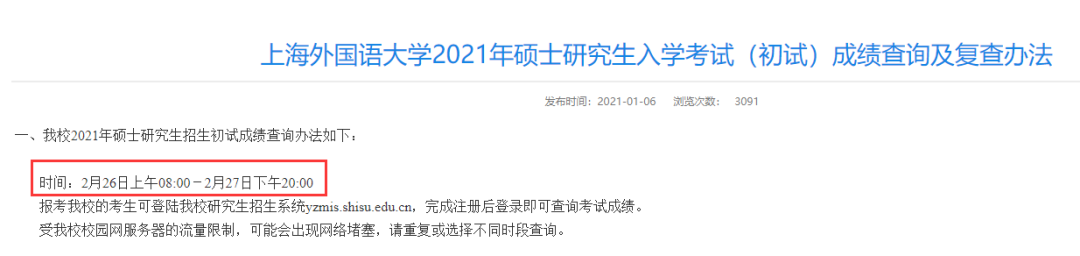 上海外国语大学2021年硕士研究生入学考试（初试）成绩查询及复查办法

发布时间：2021-01-06　浏览次数：3091

一、我校2021年硕士研究生招生初试成绩查询办法如下：

时间：2月26日上午08:00－2月27日下午20:00
报考我校的考生可登陆我校研究生招生系统yzmis.shisu.edu.cn，完成注册后登录即可查询考试成绩。
受我校校园网服务器的流量限制，可能会出现网络堵塞，请重复或选择不同时段查询。